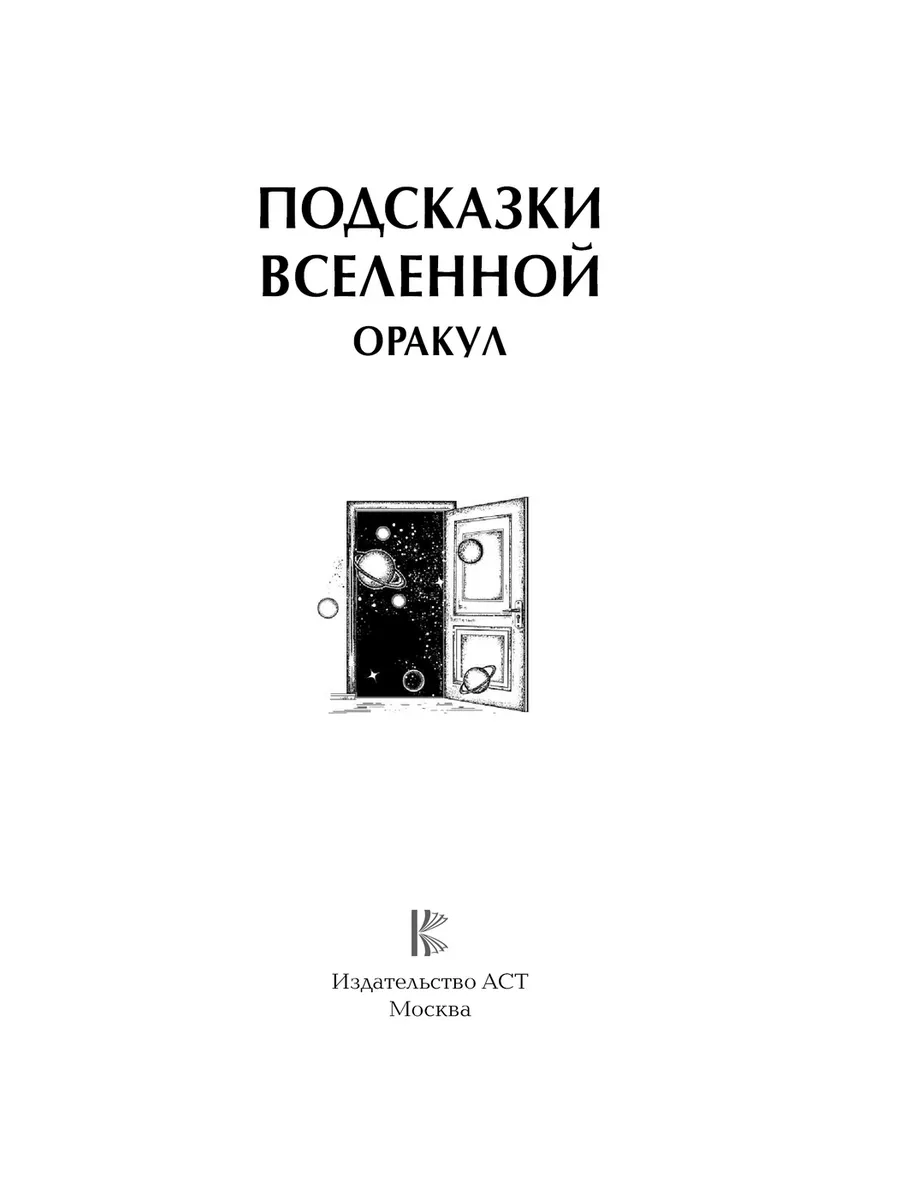 ПОДСКАЗКИ ВСЕЛЕННОЙ
ОРАКУЛ

Издательство АСТ
Москва